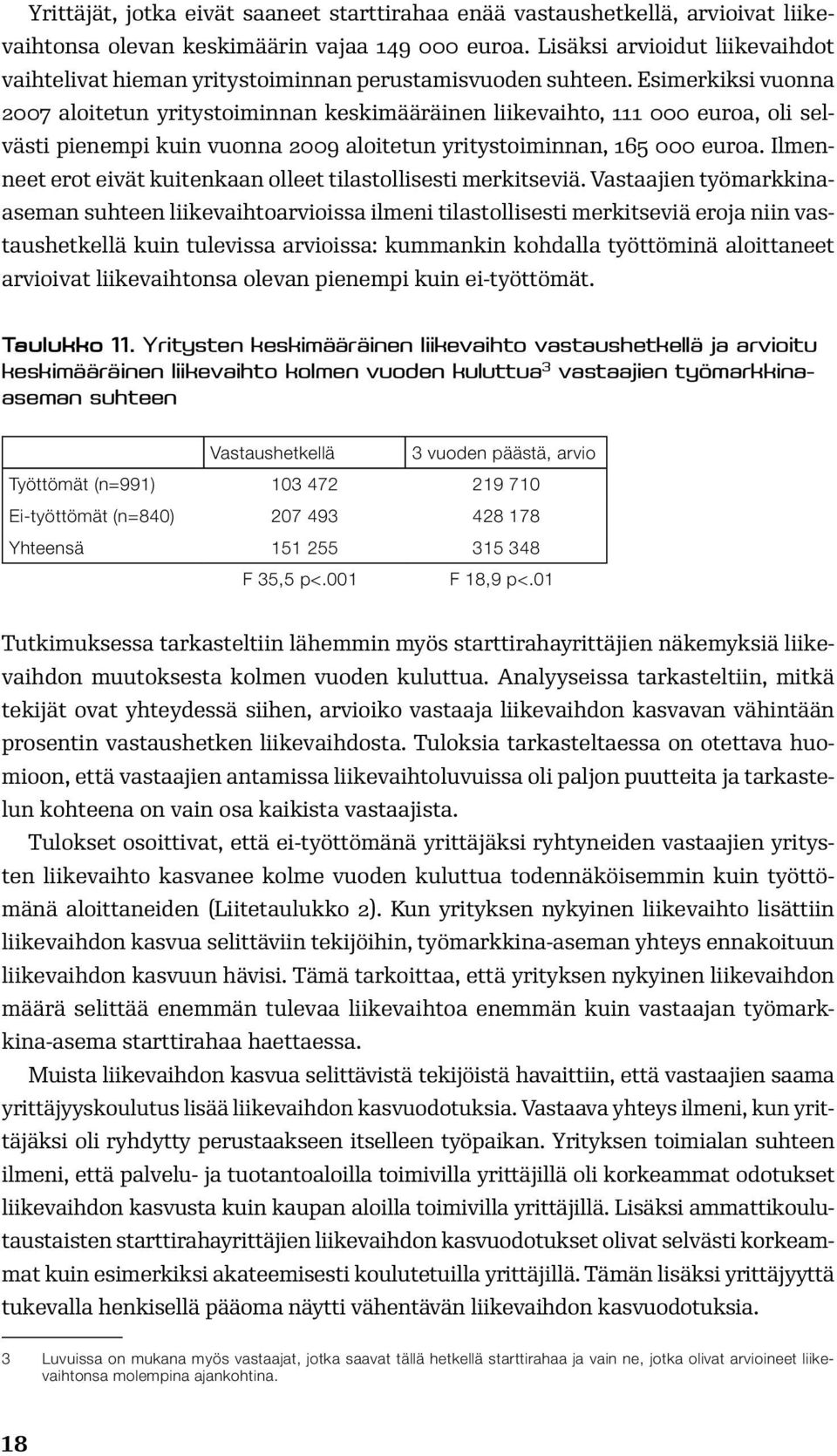 Yrittäjät, jotka eivät saaneet starttirahaa enää vastaushetkellä, arvioivat liikevaihtonsa olevan keskimäärin vajaa 149 000 euroa. Lisäksi arvioidut liikevaihdot vaihtelivat hieman yritystoiminnan perustamisvuoden suhteen. Esimerkiksi vuonna 2007 aloitetun yritystoiminnan keskimääräinen liikevaihto, 111 000 euroa, oli selvästi pienempi kuin vuonna 2009 aloitetun yritystoiminnan, 165 000 euroa. Ilmenneet erot eivät kuitenkaan olleet tilastollisesti merkitseviä. Vastaajien työmarkkina-aseman suhteen liikevaihtoarvioissa ilmeni tilastollisesti merkitseviä eroja niin vastaushetkellä kuin tulevissa arvioissa: kummankin kohdalla työttöminä aloittaneet arvioivat liikevaihtonsa olevan pienempi kuin ei-työttömät.

Taulukko 11. Yritysten keskimääräinen liikevaihto vastaushetkellä ja arvioitu keskimääräinen liikevaihto kolmen vuoden kuluttua$^3$ vastaajien työmarkkina-aseman suhteen

| | Vastaushetkellä | 3 vuoden päästä, arvio |
|---|---|---|
| Työttömät (n=991) | 103 472 | 219 710 |
| Ei-työttömät (n=840) | 207 493 | 428 178 |
| Yhteensä | 151 255 | 315 348 |
| | F 35,5 p<.001 | F 18,9 p<.01 |

Tutkimuksessa tarkasteltiin lähemmin myös starttirahayrittäjien näkemyksiä liikevaihdon muutoksesta kolmen vuoden kuluttua. Analyyseissa tarkasteltiin, mitkä tekijät ovat yhteydessä siihen, arvioiko vastaaja liikevaihdon kasvavan vähintään prosentin vastaushetken liikevaihdosta. Tuloksia tarkasteltaessa on otettava huomioon, että vastaajien antamissa liikevaihtoluvuissa oli paljon puutteita ja tarkastelun kohteena on vain osa kaikista vastaajista.

Tulokset osoittivat, että ei-työttömänä yrittäjäksi ryhtyneiden vastaajien yritysten liikevaihto kasvanee kolme vuoden kuluttua todennäköisemmin kuin työttömänä aloittaneiden (Liitetaulukko 2). Kun yrityksen nykyinen liikevaihto lisättiin liikevaihdon kasvua selittäviin tekijöihin, työmarkkina-aseman yhteys ennakoituun liikevaihdon kasvuun hävisi. Tämä tarkoittaa, että yrityksen nykyinen liikevaihdon määrä selittää enemmän tulevaa liikevaihtoa enemmän kuin vastaajan työmarkkina-asema starttirahaa haettaessa.

Muista liikevaihdon kasvua selittävistä tekijöistä havaittiin, että vastaajien saama yrittäjyyskoulutus lisää liikevaihdon kasvuodotuksia. Vastaava yhteys ilmeni, kun yrittäjäksi oli ryhdytty perustaakseen itselleen työpaikan. Yrityksen toimialan suhteen ilmeni, että palvelu- ja tuotantoaloilla toimivilla yrittäjillä oli korkeammat odotukset liikevaihdon kasvusta kuin kaupan aloilla toimivilla yrittäjillä. Lisäksi ammattikoulutaustaisten starttirahayrittäjien liikevaihdon kasvuodotukset olivat selvästi korkeammat kuin esimerkiksi akateemisesti koulutetuilla yrittäjillä. Tämän lisäksi yrittäjyyttä tukevalla henkisellä pääoma näytti vähentävän liikevaihdon kasvuodotuksia.

3 Luvuissa on mukana myös vastaajat, jotka saavat tällä hetkellä starttirahaa ja vain ne, jotka olivat arvioineet liikevaihtonsa molempina ajankohtina.

18